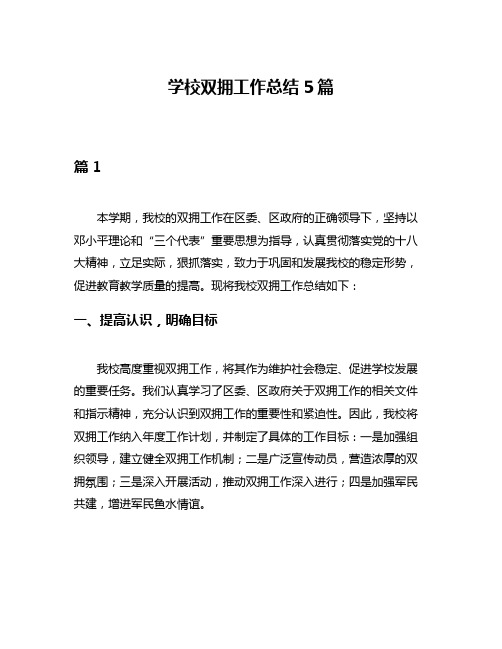 学校双拥工作总结 5 篇

篇 1

本学期，我校的双拥工作在区委、区政府的正确领导下，坚持以邓小平理论和“三个代表”重要思想为指导，认真贯彻落实党的十八大精神，立足实际，狠抓落实，致力于巩固和发展我校的稳定形势，促进教育教学质量的提高。现将我校双拥工作总结如下：

一、提高认识，明确目标

我校高度重视双拥工作，将其作为维护社会稳定、促进学校发展的重要任务。我们认真学习了区委、区政府关于双拥工作的相关文件和指示精神，充分认识到双拥工作的重要性和紧迫性。因此，我校将双拥工作纳入年度工作计划，并制定了具体的工作目标：一是加强组织领导，建立健全双拥工作机制；二是广泛宣传动员，营造浓厚的双拥氛围；三是深入开展活动，推动双拥工作深入进行；四是加强军民共建，增进军民鱼水情谊。